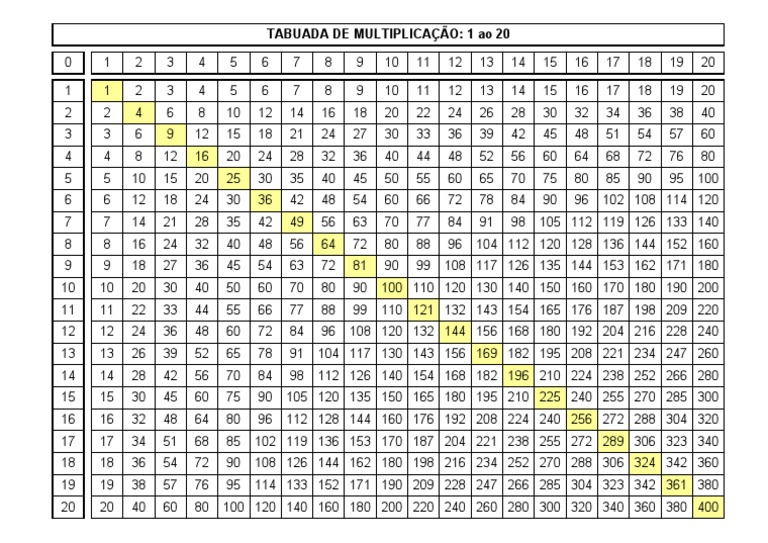 TABUADA DE MULTIPLICAÇÃO: 1 ao 20

| 0 | 1 | 2 | 3 | 4 | 5 | 6 | 7 | 8 | 9 | 10 | 11 | 12 | 13 | 14 | 15 | 16 | 17 | 18 | 19 | 20 |
|---|---|---|---|---|---|---|---|---|---|---|---|---|---|---|---|---|---|---|---|---|
| 1 | 1 | 2 | 3 | 4 | 5 | 6 | 7 | 8 | 9 | 10 | 11 | 12 | 13 | 14 | 15 | 16 | 17 | 18 | 19 | 20 |
| 2 | 2 | 4 | 6 | 8 | 10 | 12 | 14 | 16 | 18 | 20 | 22 | 24 | 26 | 28 | 30 | 32 | 34 | 36 | 38 | 40 |
| 3 | 3 | 6 | 9 | 12 | 15 | 18 | 21 | 24 | 27 | 30 | 33 | 36 | 39 | 42 | 45 | 48 | 51 | 54 | 57 | 60 |
| 4 | 4 | 8 | 12 | 16 | 20 | 24 | 28 | 32 | 36 | 40 | 44 | 48 | 52 | 56 | 60 | 64 | 68 | 72 | 76 | 80 |
| 5 | 5 | 10 | 15 | 20 | 25 | 30 | 35 | 40 | 45 | 50 | 55 | 60 | 65 | 70 | 75 | 80 | 85 | 90 | 95 | 100 |
| 6 | 6 | 12 | 18 | 24 | 30 | 36 | 42 | 48 | 54 | 60 | 66 | 72 | 78 | 84 | 90 | 96 | 102 | 108 | 114 | 120 |
| 7 | 7 | 14 | 21 | 28 | 35 | 42 | 49 | 56 | 63 | 70 | 77 | 84 | 91 | 98 | 105 | 112 | 119 | 126 | 133 | 140 |
| 8 | 8 | 16 | 24 | 32 | 40 | 48 | 56 | 64 | 72 | 80 | 88 | 96 | 104 | 112 | 120 | 128 | 136 | 144 | 152 | 160 |
| 9 | 9 | 18 | 27 | 36 | 45 | 54 | 63 | 72 | 81 | 90 | 99 | 108 | 117 | 126 | 135 | 144 | 153 | 162 | 171 | 180 |
| 10 | 10 | 20 | 30 | 40 | 50 | 60 | 70 | 80 | 90 | 100 | 110 | 120 | 130 | 140 | 150 | 160 | 170 | 180 | 190 | 200 |
| 11 | 11 | 22 | 33 | 44 | 55 | 66 | 77 | 88 | 99 | 110 | 121 | 132 | 143 | 154 | 165 | 176 | 187 | 198 | 209 | 220 |
| 12 | 12 | 24 | 36 | 48 | 60 | 72 | 84 | 96 | 108 | 120 | 132 | 144 | 156 | 168 | 180 | 192 | 204 | 216 | 228 | 240 |
| 13 | 13 | 26 | 39 | 52 | 65 | 78 | 91 | 104 | 117 | 130 | 143 | 156 | 169 | 182 | 195 | 208 | 221 | 234 | 247 | 260 |
| 14 | 14 | 28 | 42 | 56 | 70 | 84 | 98 | 112 | 126 | 140 | 154 | 168 | 182 | 196 | 210 | 224 | 238 | 252 | 266 | 280 |
| 15 | 15 | 30 | 45 | 60 | 75 | 90 | 105 | 120 | 135 | 150 | 165 | 180 | 195 | 210 | 225 | 240 | 255 | 270 | 285 | 300 |
| 16 | 16 | 32 | 48 | 64 | 80 | 96 | 112 | 128 | 144 | 160 | 176 | 192 | 208 | 224 | 240 | 256 | 272 | 288 | 304 | 320 |
| 17 | 17 | 34 | 51 | 68 | 85 | 102 | 119 | 136 | 153 | 170 | 187 | 204 | 221 | 238 | 255 | 272 | 289 | 306 | 323 | 340 |
| 18 | 18 | 36 | 54 | 72 | 90 | 108 | 126 | 144 | 162 | 180 | 198 | 216 | 234 | 252 | 270 | 288 | 306 | 324 | 342 | 360 |
| 19 | 19 | 38 | 57 | 76 | 95 | 114 | 133 | 152 | 171 | 190 | 209 | 228 | 247 | 266 | 285 | 304 | 323 | 342 | 361 | 380 |
| 20 | 20 | 40 | 60 | 80 | 100 | 120 | 140 | 160 | 180 | 200 | 220 | 240 | 260 | 280 | 300 | 320 | 340 | 360 | 380 | 400 |